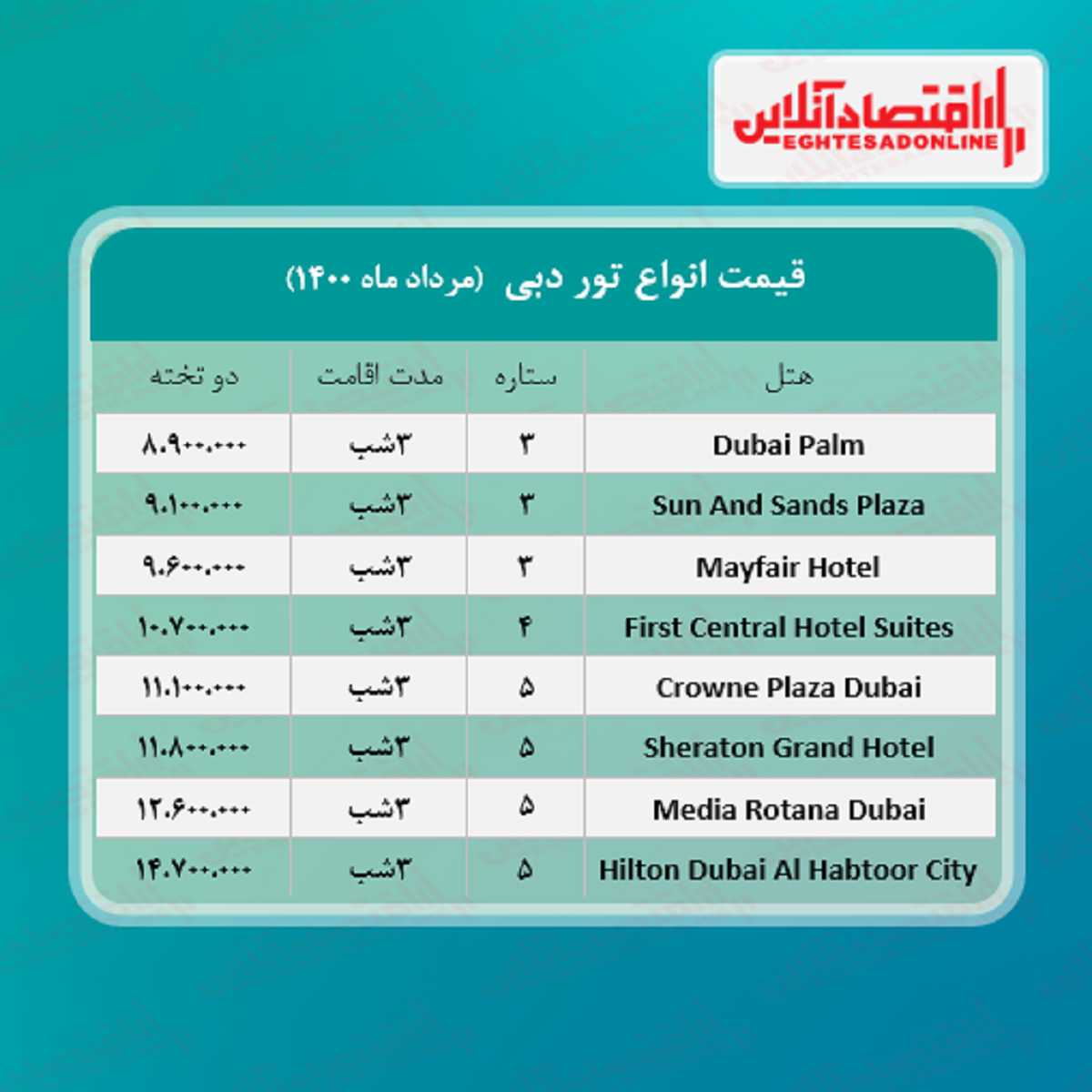 اقتصادآنلاین
EGHTESADONLINE

قیمت انواع تور دبی (مرداد ماه ۱۴۰۰)

| هتل | ستاره | مدت اقامت | دو تخته |
|---|---|---|---|
| Dubai Palm | ۳ | ۳شب | ۸.۹۰۰.۰۰۰ |
| Sun And Sands Plaza | ۳ | ۳شب | ۹.۱۰۰.۰۰۰ |
| Mayfair Hotel | ۳ | ۳شب | ۹.۶۰۰.۰۰۰ |
| First Central Hotel Suites | ۴ | ۳شب | ۱۰.۷۰۰.۰۰۰ |
| Crowne Plaza Dubai | ۵ | ۳شب | ۱۱.۱۰۰.۰۰۰ |
| Sheraton Grand Hotel | ۵ | ۳شب | ۱۱.۸۰۰.۰۰۰ |
| Media Rotana Dubai | ۵ | ۳شب | ۱۲.۶۰۰.۰۰۰ |
| Hilton Dubai Al Habtoor City | ۵ | ۳شب | ۱۴.۷۰۰.۰۰۰ |